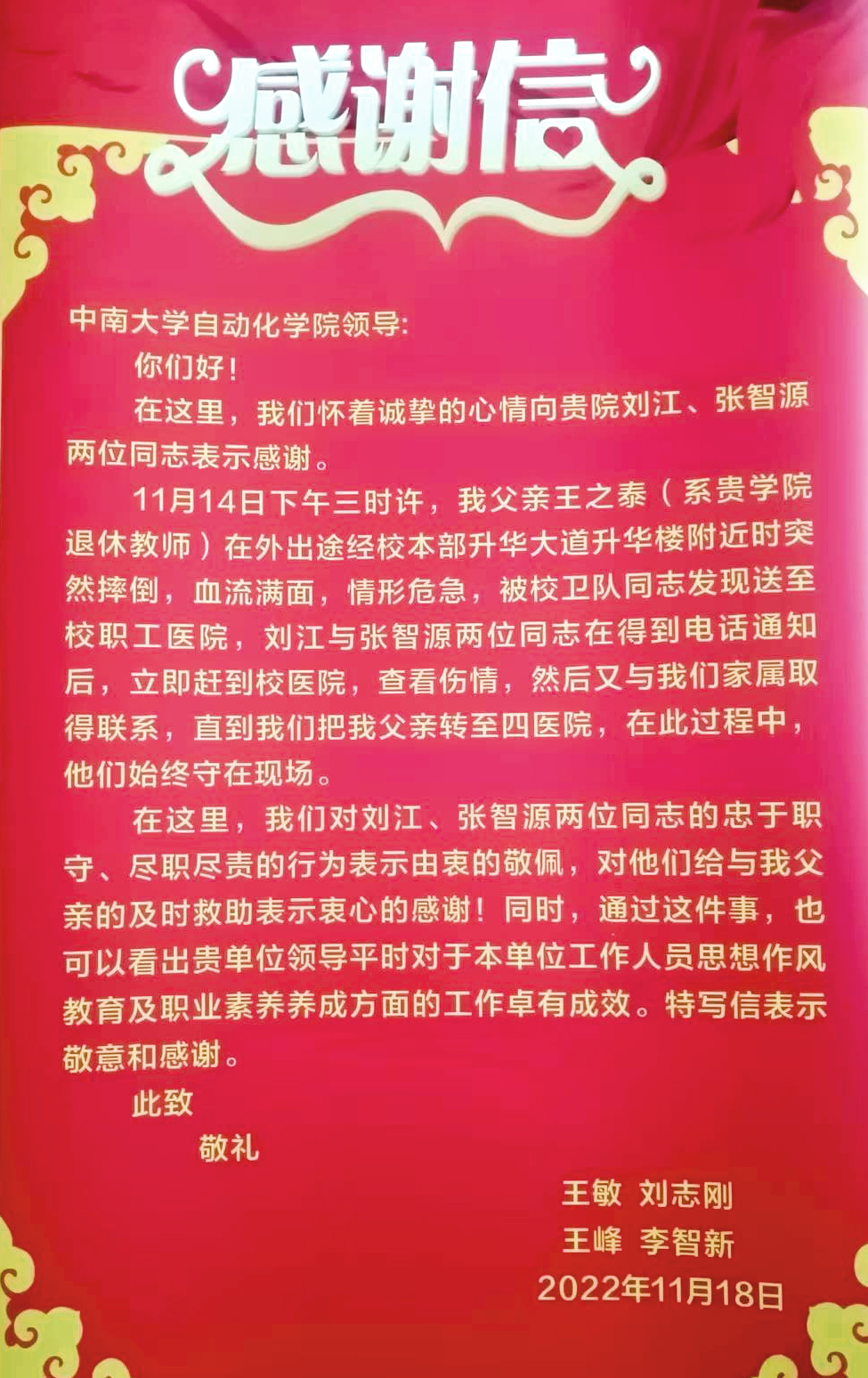 感谢信

中南大学自动化学院领导：

你们好！

在这里，我们怀着诚挚的心情向贵院刘江、张智源两位同志表示感谢。

11月14日下午三时许，我父亲王之泰（系贵学院退休教师）在外出途经校本部升华大道升华楼附近时突然摔倒，血流满面，情形危急，被校卫队同志发现送至校职工医院，刘江与张智源两位同志在得到电话通知后，立即赶到校医院，查看伤情，然后又与我们家属取得联系，直到我们把我父亲转至四医院，在此过程中，他们始终守在现场。

在这里，我们对刘江、张智源两位同志的忠于职守、尽职尽责的行为表示由衷的敬佩，对他们给与我父亲的及时救助表示衷心的感谢！同时，通过这件事，也可以看出贵单位领导平时对于本单位工作人员思想作风教育及职业素养养成方面的工作卓有成效。特写信表示敬意和感谢。

此致

敬礼

王敏 刘志刚
王峰 李智新
2022年11月18日